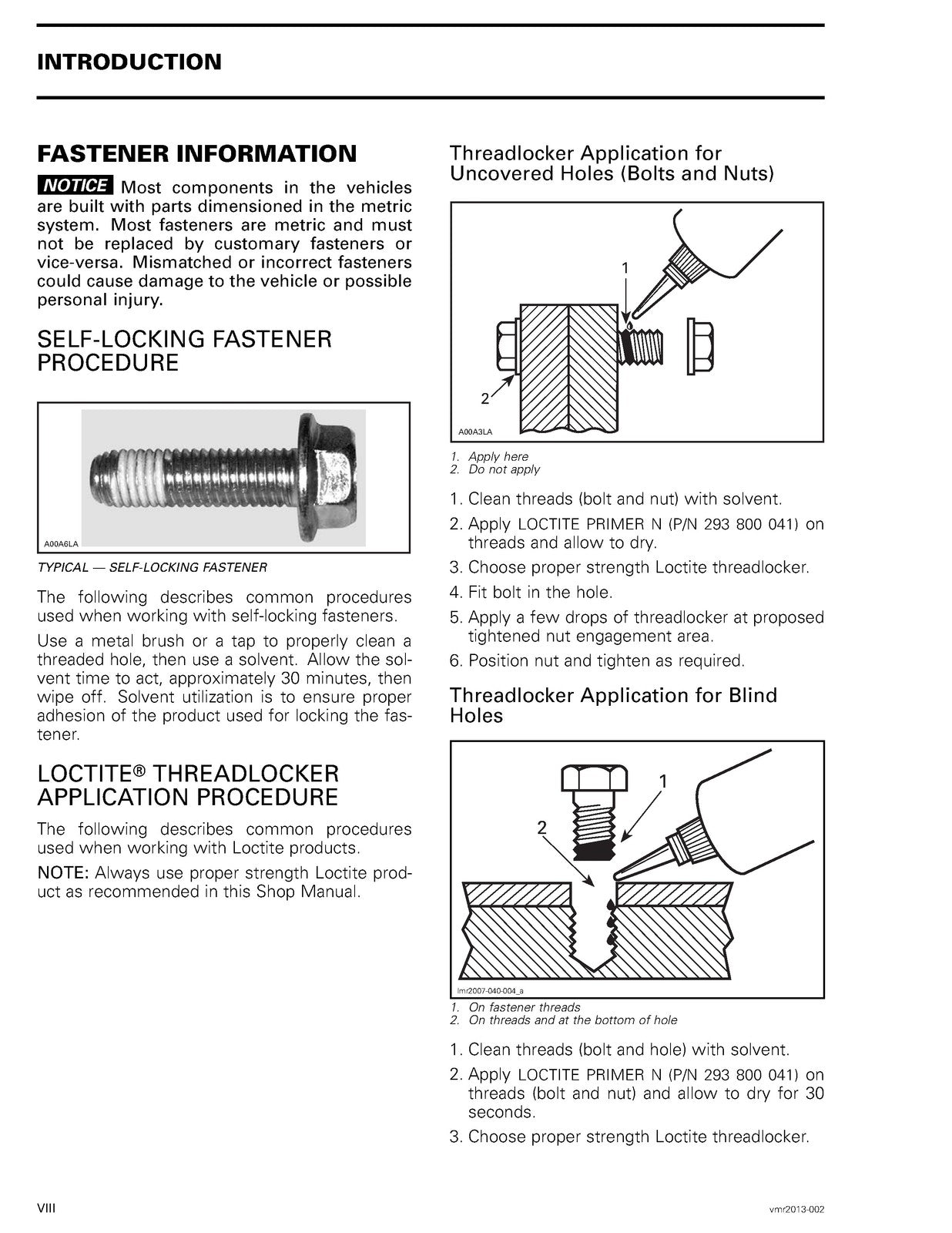 INTRODUCTION

FASTENER INFORMATION

NOTICE Most components in the vehicles are built with parts dimensioned in the metric system. Most fasteners are metric and must not be replaced by customary fasteners or vice-versa. Mismatched or incorrect fasteners could cause damage to the vehicle or possible personal injury.

SELF-LOCKING FASTENER PROCEDURE

A00A6LA

TYPICAL — SELF-LOCKING FASTENER

The following describes common procedures used when working with self-locking fasteners.

Use a metal brush or a tap to properly clean a threaded hole, then use a solvent. Allow the solvent time to act, approximately 30 minutes, then wipe off. Solvent utilization is to ensure proper adhesion of the product used for locking the fastener.

LOCTITE® THREADLOCKER APPLICATION PROCEDURE

The following describes common procedures used when working with Loctite products.

NOTE: Always use proper strength Loctite product as recommended in this Shop Manual.

Threadlocker Application for Uncovered Holes (Bolts and Nuts)

1

2

A00A3LA

1. Apply here
2. Do not apply

1. Clean threads (bolt and nut) with solvent.
2. Apply LOCTITE PRIMER N (P/N 293 800 041) on threads and allow to dry.
3. Choose proper strength Loctite threadlocker.
4. Fit bolt in the hole.
5. Apply a few drops of threadlocker at proposed tightened nut engagement area.
6. Position nut and tighten as required.

Threadlocker Application for Blind Holes

1

2

lmr2007-040-004_a

1. On fastener threads
2. On threads and at the bottom of hole

1. Clean threads (bolt and hole) with solvent.
2. Apply LOCTITE PRIMER N (P/N 293 800 041) on threads (bolt and nut) and allow to dry for 30 seconds.
3. Choose proper strength Loctite threadlocker.

VIII

vmr2013-002